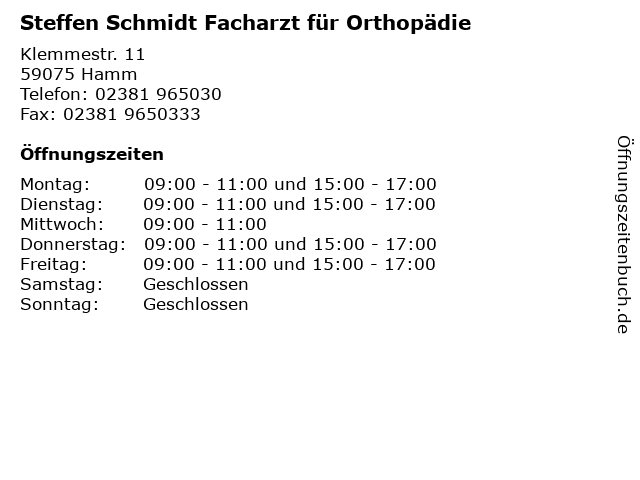 Steffen Schmidt Facharzt für Orthopädie

Klemmestr. 11
59075 Hamm
Telefon: 02381 965030
Fax: 02381 9650333

Öffnungszeiten

| | |
|---|---|
| Montag: | 09:00 - 11:00 und 15:00 - 17:00 |
| Dienstag: | 09:00 - 11:00 und 15:00 - 17:00 |
| Mittwoch: | 09:00 - 11:00 |
| Donnerstag: | 09:00 - 11:00 und 15:00 - 17:00 |
| Freitag: | 09:00 - 11:00 und 15:00 - 17:00 |
| Samstag: | Geschlossen |
| Sonntag: | Geschlossen |

Öffnungszeitenbuch.de